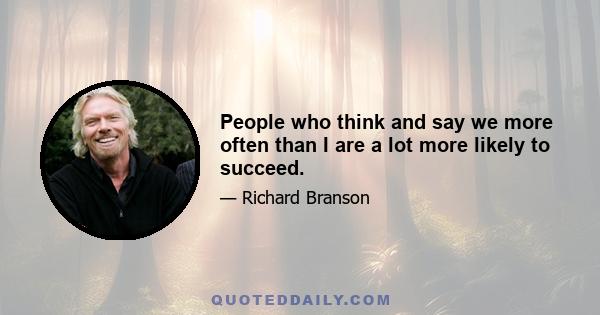 People who think and say we more often than I are a lot more likely to succeed.

— Richard Branson

QUOTEDDAILY.COM